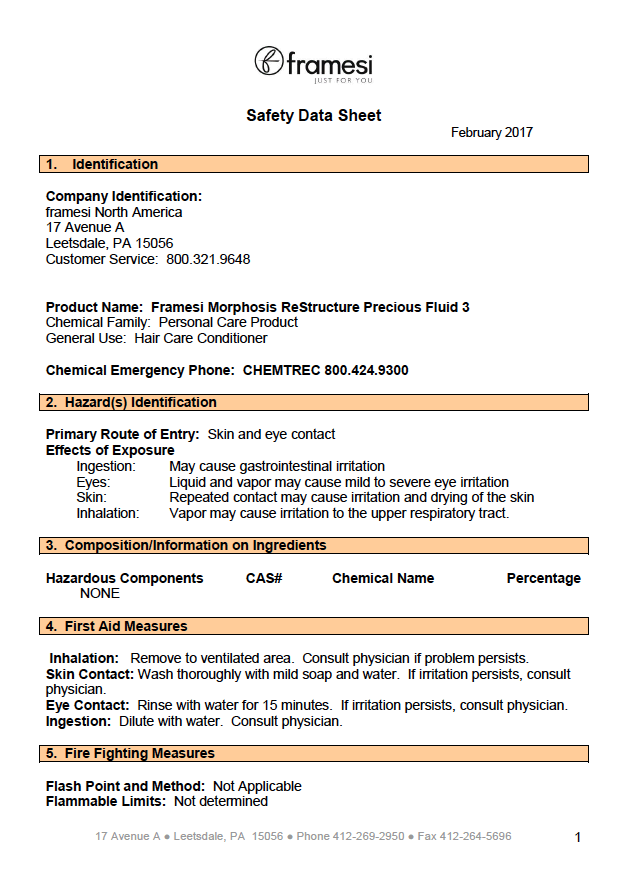 framesi
JUST FOR YOU

Safety Data Sheet

February 2017

1. Identification

Company Identification:
framesi North America
17 Avenue A
Leetsdale, PA 15056
Customer Service: 800.321.9648

Product Name: Framesi Morphosis ReStructure Precious Fluid 3
Chemical Family: Personal Care Product
General Use: Hair Care Conditioner

Chemical Emergency Phone: CHEMTREC 800.424.9300

2. Hazard(s) Identification

Primary Route of Entry: Skin and eye contact
Effects of Exposure
Ingestion: May cause gastrointestinal irritation
Eyes: Liquid and vapor may cause mild to severe eye irritation
Skin: Repeated contact may cause irritation and drying of the skin
Inhalation: Vapor may cause irritation to the upper respiratory tract.

3. Composition/Information on Ingredients

| Hazardous Components | CAS# | Chemical Name | Percentage |
|---|---|---|---|
| NONE | | | |

4. First Aid Measures

Inhalation: Remove to ventilated area. Consult physician if problem persists.
Skin Contact: Wash thoroughly with mild soap and water. If irritation persists, consult physician.
Eye Contact: Rinse with water for 15 minutes. If irritation persists, consult physician.
Ingestion: Dilute with water. Consult physician.

5. Fire Fighting Measures

Flash Point and Method: Not Applicable
Flammable Limits: Not determined

17 Avenue A ● Leetsdale, PA 15056 ● Phone 412-269-2950 ● Fax 412-264-5696

1